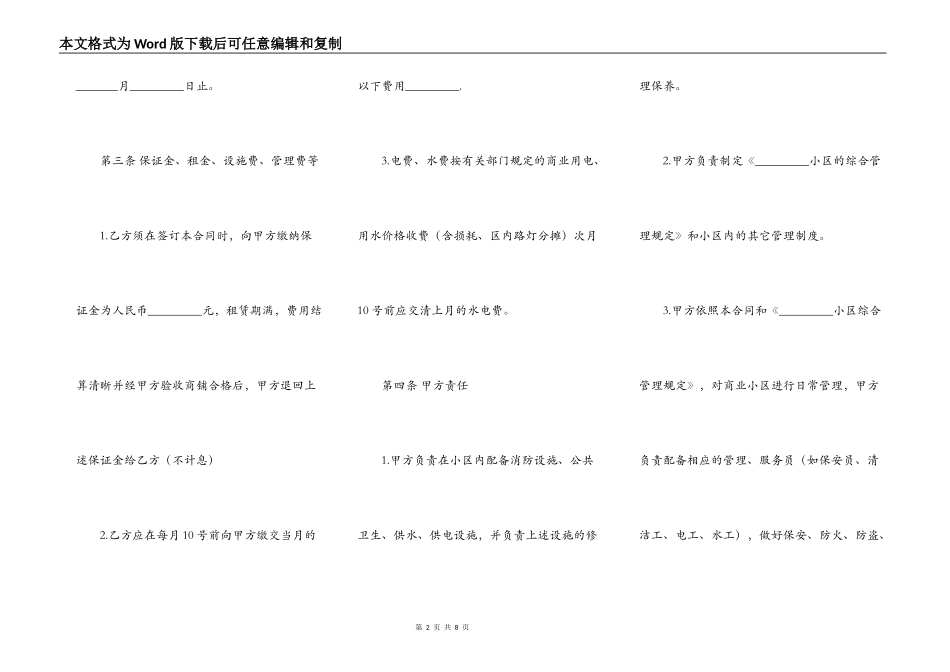 本文格式为Word版下载后可任意编辑和复制

________月__________日止。

第三条 保证金、租金、设施费、管理费等

1.乙方须在签订本合同时，向甲方缴纳保证金为人民币__________元，租赁期满，费用结算清晰并经甲方验收商铺合格后，甲方退回上述保证金给乙方（不计息）

2.乙方应在每月10号前向甲方缴交当月的以下费用__________.

3.电费、水费按有关部门规定的商业用电、用水价格收费（含损耗、区内路灯分摊）次月10号前应交清上月的水电费。

第四条 甲方责任

1.甲方负责在小区内配备消防设施、公共卫生、供水、供电设施，并负责上述设施的修理保养。

2.甲方负责制定《__________小区的综合管理规定》和小区内的其它管理制度。

3.甲方依照本合同和《__________小区综合管理规定》，对商业小区进行日常管理，甲方负责配备相应的管理、服务员（如保安员、清洁工、电工、水工），做好保安、防火、防盗、

第 2 页 共 8 页